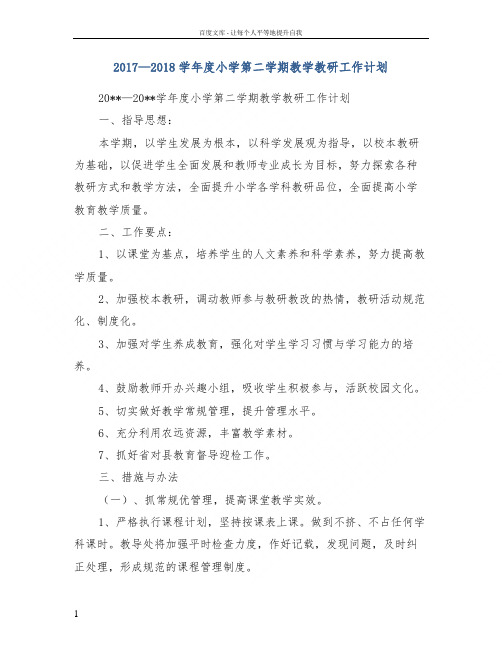 百度文库 - 让每个人平等地提升自我

2017—2018 学年度小学第二学期教学教研工作计划

20**—20**学年度小学第二学期教学教研工作计划

一、指导思想：

本学期，以学生发展为根本，以科学发展观为指导，以校本教研为基础，以促进学生全面发展和教师专业成长为目标，努力探索各种教研方式和教学方法，全面提升小学各学科教研品位，全面提高小学教育教学质量。

二、工作要点：

1、以课堂为基点，培养学生的人文素养和科学素养，努力提高教学质量。

2、加强校本教研，调动教师参与教研教改的热情，教研活动规范化、制度化。

3、加强对学生养成教育，强化对学生学习习惯与学习能力的培养。

4、鼓励教师开办兴趣小组，吸收学生积极参与，活跃校园文化。

5、切实做好教学常规管理，提升管理水平。

6、充分利用农远资源，丰富教学素材。

7、抓好省对县教育督导迎检工作。

三、措施与办法

（一）、抓常规优管理，提高课堂教学实效。

1、严格执行课程计划，坚持按课表上课。做到不挤、不占任何学科课时。教导处将加强平时检查力度，作好记载，发现问题，及时纠正处理，形成规范的课程管理制度。

1